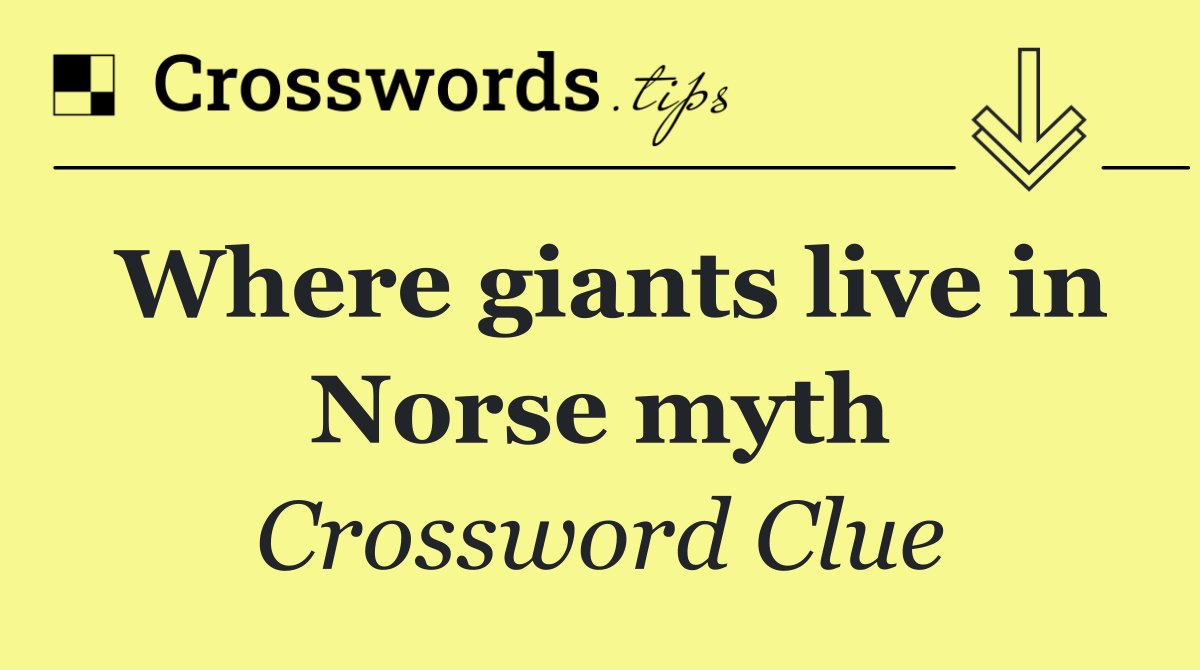 Crosswords.tips

Where giants live in Norse myth

Crossword Clue